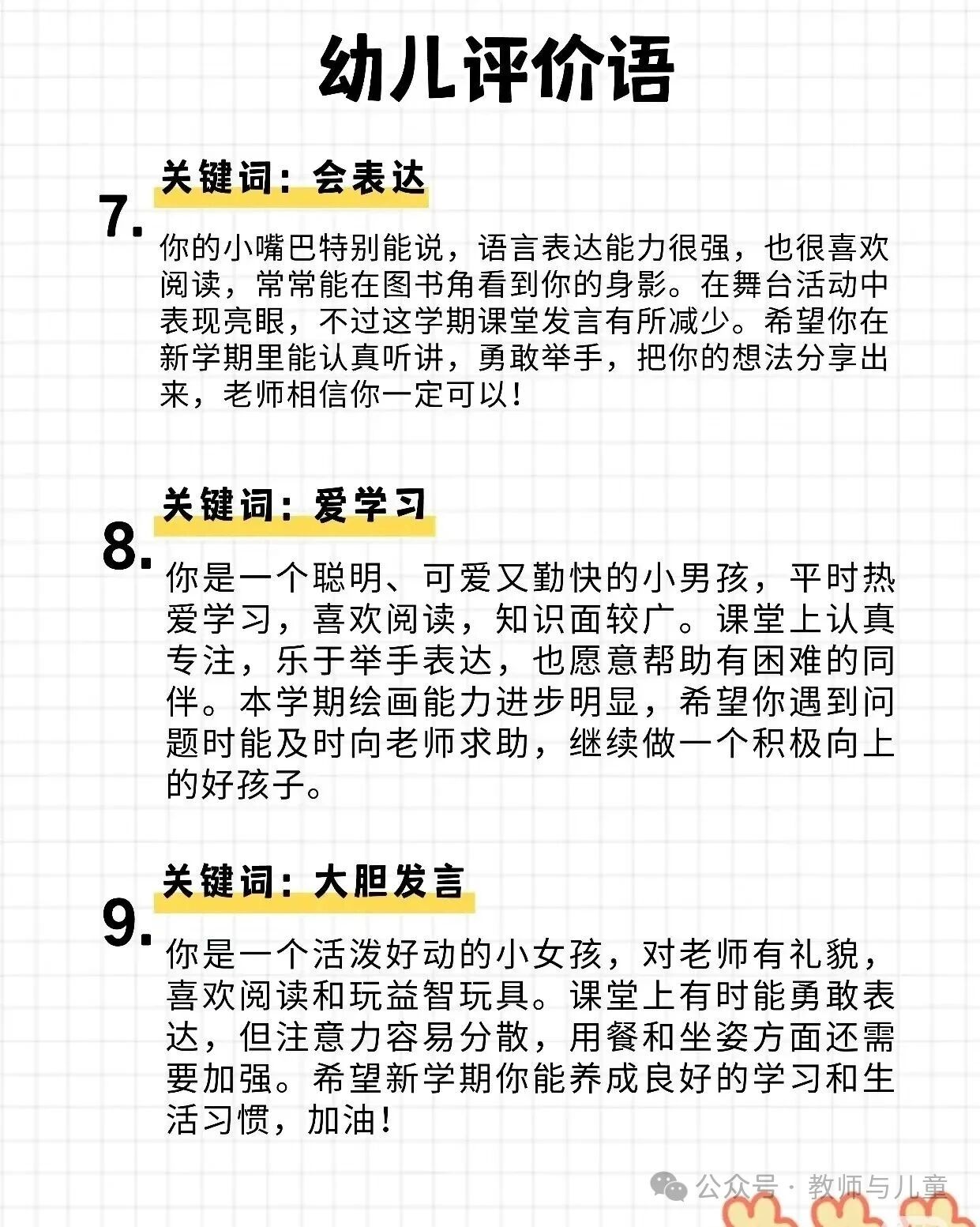 幼儿评价语

7. 关键词：会表达

你的小嘴巴特别能说，语言表达能力很强，也很喜欢阅读，常常能在图书角看到你的身影。在舞台活动中表现亮眼，不过这学期课堂发言有所减少。希望你在新学期里能认真听讲，勇敢举手，把你的想法分享出来，老师相信你一定可以！

8. 关键词：爱学习

你是一个聪明、可爱又勤快的小男孩，平时热爱学习，喜欢阅读，知识面较广。课堂上认真专注，乐于举手表达，也愿意帮助有困难的同伴。本学期绘画能力进步明显，希望你遇到问题时能及时向老师求助，继续做一个积极向上的好孩子。

9. 关键词：大胆发言

你是一个活泼好动的小女孩，对老师有礼貌，喜欢阅读和玩益智玩具。课堂上有时能勇敢表达，但注意力容易分散，用餐和坐姿方面还需要加强。希望新学期你能养成良好的学习和生活习惯，加油！

公众号 · 教师与儿童